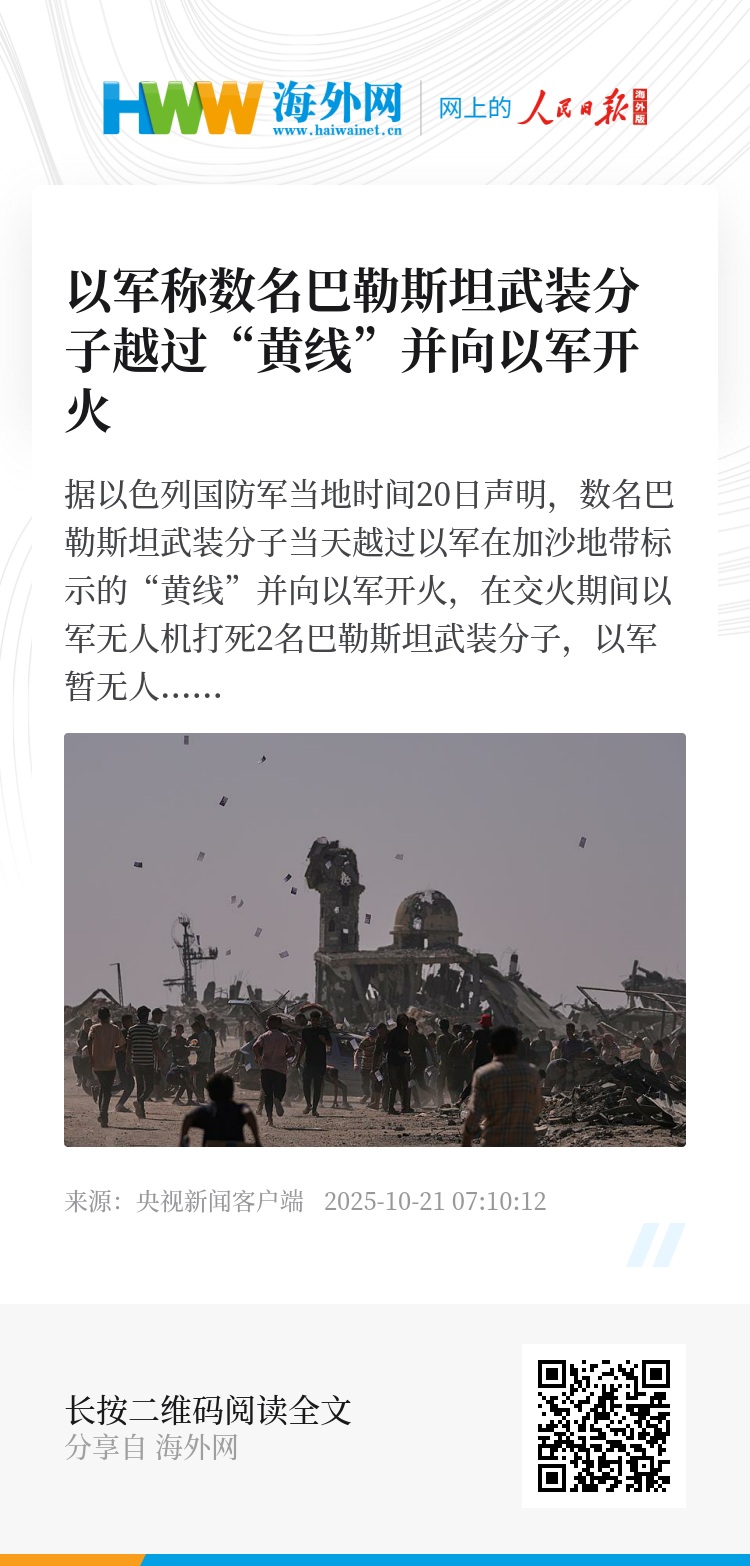 HWW 海外网
www.haiwainet.cn

网上的 人民日报 海外版

以军称数名巴勒斯坦武装分子越过“黄线”并向以军开火

据以色列国防军当地时间20日声明，数名巴勒斯坦武装分子当天越过以军在加沙地带标示的“黄线”并向以军开火，在交火期间以军无人机打死2名巴勒斯坦武装分子，以军暂无人……

来源：央视新闻客户端 2025-10-21 07:10:12

长按二维码阅读全文
分享自 海外网